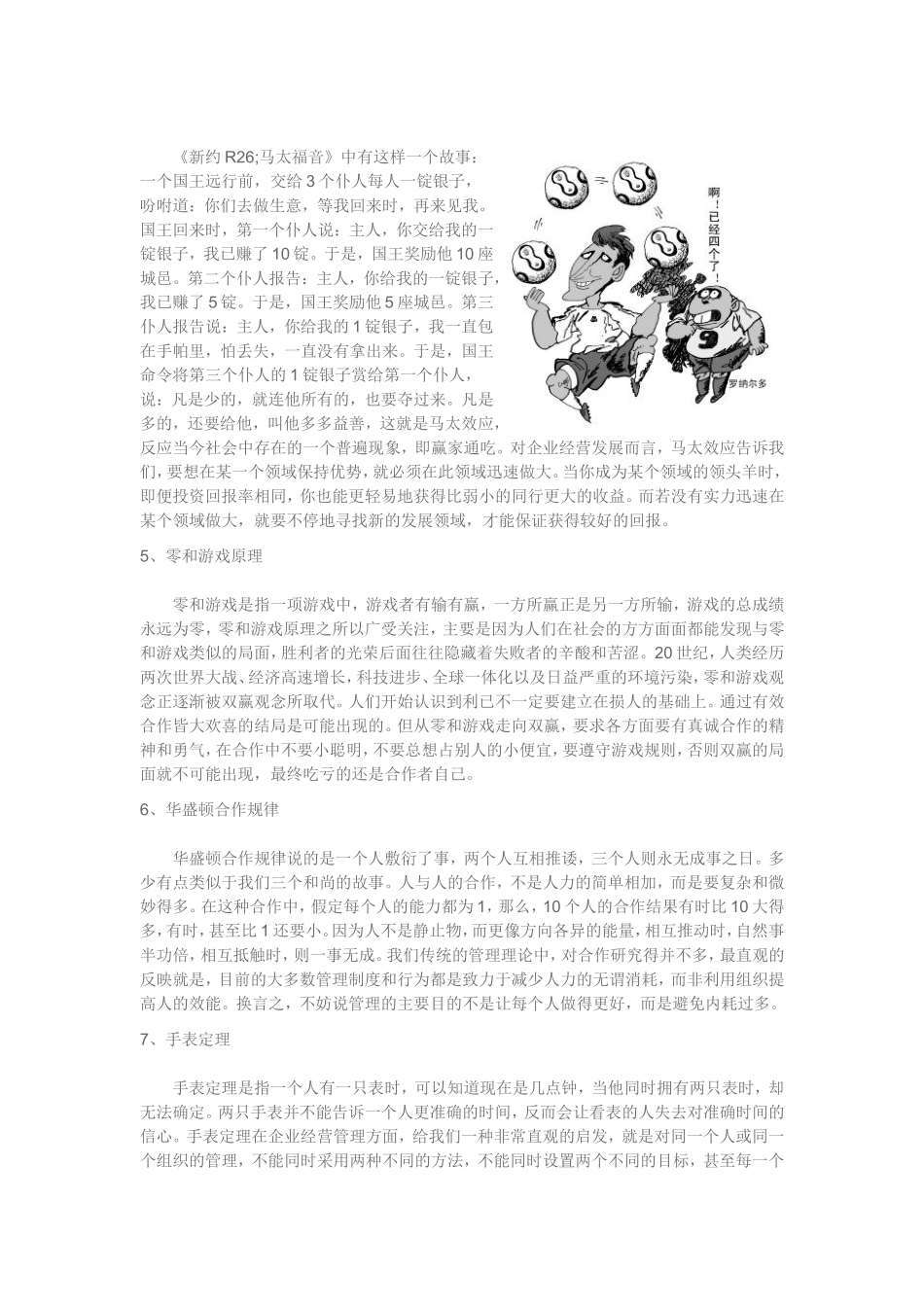 《新约 R26;马太福音》中有这样一个故事：一个国王远行前，交给 3 个仆人每人一锭银子，吩咐道：你们去做生意，等我回来时，再来见我。国王回来时，第一个仆人说：主人，你交给我的一锭银子，我已赚了 10 锭。于是，国王奖励他 10 座城邑。第二个仆人报告：主人，你给我的一锭银子，我已赚了 5 锭。于是，国王奖励他 5 座城邑。第三仆人报告说：主人，你给我的 1 锭银子，我一直包在手帕里，怕丢失，一直没有拿出来。于是，国王命令将第三个仆人的 1 锭银子赏给第一个仆人，说：凡是少的，就连他所有的，也要夺过来。凡是多的，还要给他，叫他多多益善，这就是马太效应，反应当今社会中存在的一个普遍现象，即赢家通吃。对企业经营发展而言，马太效应告诉我们，要想在某一个领域保持优势，就必须在此领域迅速做大。当你成为某个领域的领头羊时，即便投资回报率相同，你也能更轻易地获得比弱小的同行更大的收益。而若没有实力迅速在某个领域做大，就要不停地寻找新的发展领域，才能保证获得较好的回报。

啊！已经四个了！

9

罗纳尔多

5、零和游戏原理

零和游戏是指一项游戏中，游戏者有输有赢，一方所赢正是另一方所输，游戏的总成绩永远为零，零和游戏原理之所以广受关注，主要是因为人们在社会的方方面面都能发现与零和游戏类似的局面，胜利者的光荣后面往往隐藏着失败者的辛酸和苦涩。20 世纪，人类经历两次世界大战、经济高速增长，科技进步、全球一体化以及日益严重的环境污染，零和游戏观念正逐渐被双赢观念所取代。人们开始认识到利己不一定要建立在损人的基础上。通过有效合作皆大欢喜的结局是可能出现的。但从零和游戏走向双赢，要求各方面要有真诚合作的精神和勇气，在合作中不要小聪明，不要总想占别人的小便宜，要遵守游戏规则，否则双赢的局面就不可能出现，最终吃亏的还是合作者自己。

6、华盛顿合作规律

华盛顿合作规律说的是一个人敷衍了事，两个人互相推诿，三个人则永无成事之日。多少有点类似于我们三个和尚的故事。人与人的合作，不是人力的简单相加，而是要复杂和微妙得多。在这种合作中，假定每个人的能力都为 1，那么，10 个人的合作结果有时比 10 大得多，有时，甚至比 1 还要小。因为人不是静止物，而更像方向各异的能量，相互推动时，自然事半功倍，相互抵触时，则一事无成。我们传统的管理理论中，对合作研究得并不多，最直观的反映就是，目前的大多数管理制度和行为都是致力于减少人力的无谓消耗，而非利用组织提高人的效能。换言之，不妨说管理的主要目的不是让每个人做得更好，而是避免内耗过多。

7、手表定理

手表定理是指一个人有一只表时，可以知道现在是几点钟，当他同时拥有两只表时，却无法确定。两只手表并不能告诉一个人更准确的时间，反而会让看表的人失去对准确时间的信心。手表定理在企业经营管理方面，给我们一种非常直观的启发，就是对同一个人或同一个组织的管理，不能同时采用两种不同的方法，不能同时设置两个不同的目标，甚至每一个